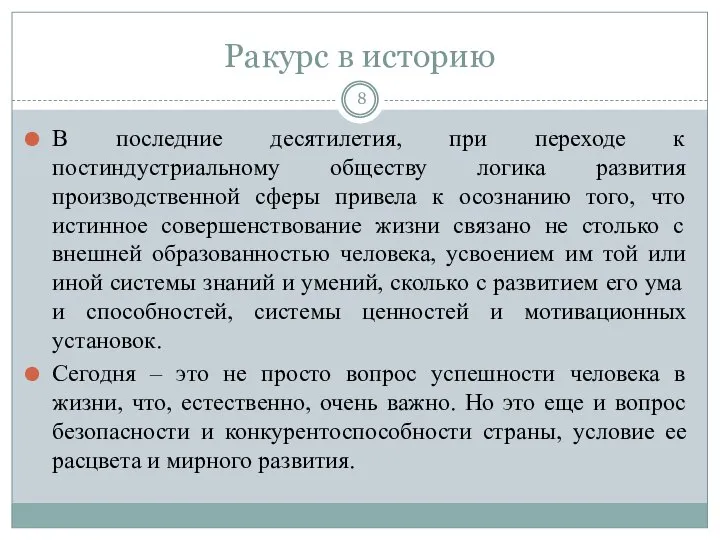 Ракурс в историю

8

В последние десятилетия, при переходе к постиндустриальному обществу логика развития производственной сферы привела к осознанию того, что истинное совершенствование жизни связано не столько с внешней образованностью человека, усвоением им той или иной системы знаний и умений, сколько с развитием его ума и способностей, системы ценностей и мотивационных установок.

Сегодня – это не просто вопрос успешности человека в жизни, что, естественно, очень важно. Но это еще и вопрос безопасности и конкурентоспособности страны, условие ее расцвета и мирного развития.